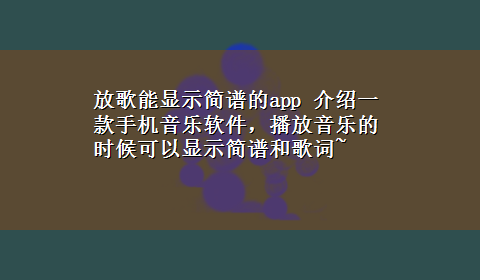 放歌能显示简谱的app 介绍一款手机音乐软件，播放音乐的时候可以显示简谱和歌词~